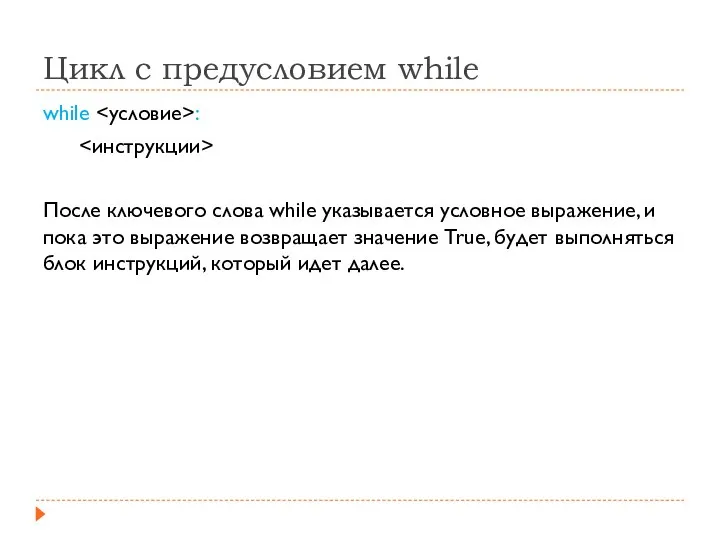 Цикл с предусловием while

while <условие>:
    <инструкции>

После ключевого слова while указывается условное выражение, и пока это выражение возвращает значение True, будет выполняться блок инструкций, который идет далее.